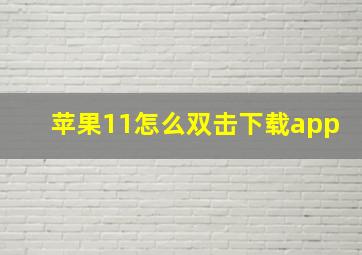 苹果11怎么双击下载app